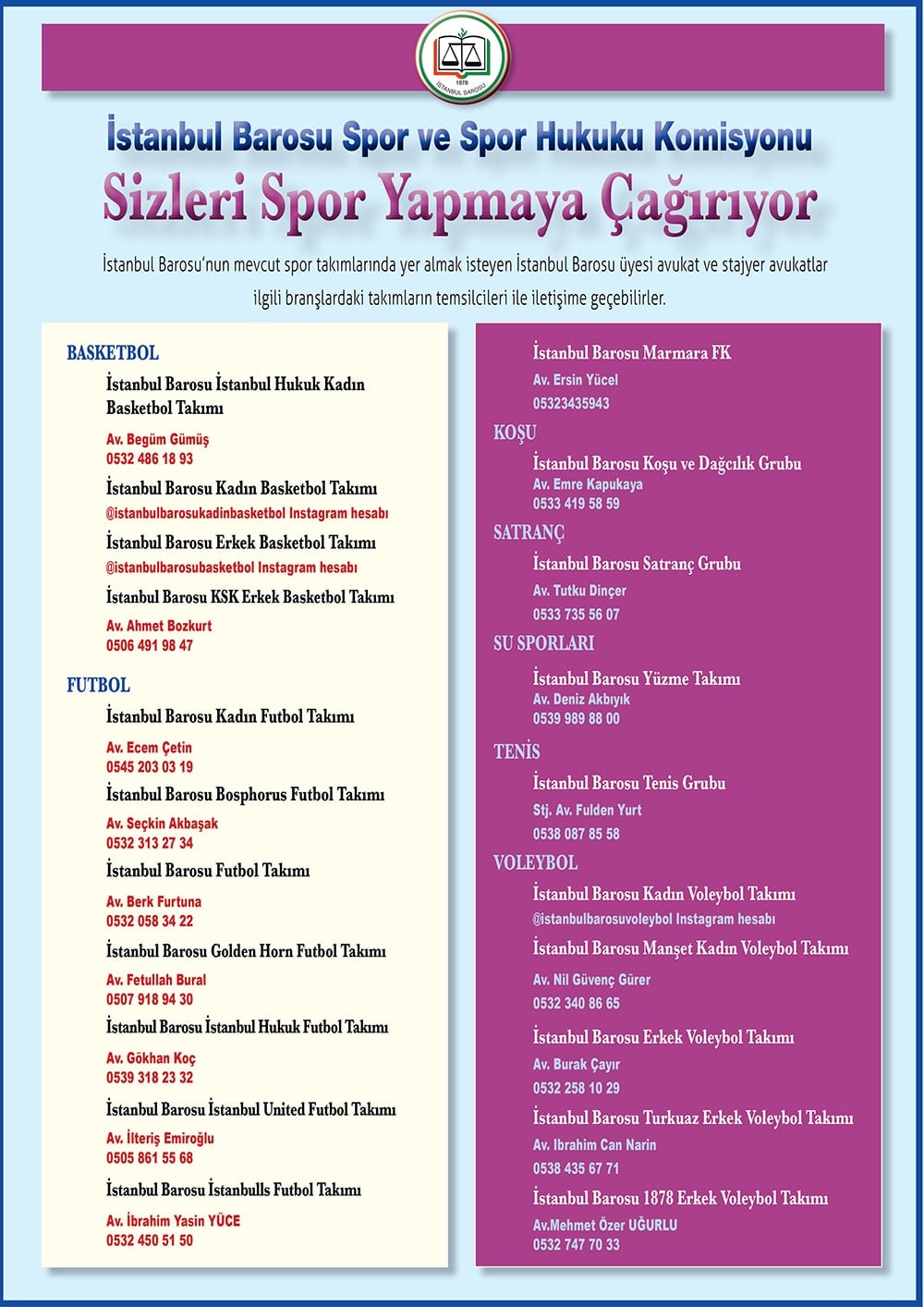 1878
İSTANBUL BAROSU

İstanbul Barosu Spor ve Spor Hukuku Komisyonu
Sizleri Spor Yapmaya Çağırıyor

İstanbul Barosu'nun mevcut spor takımlarında yer almak isteyen İstanbul Barosu üyesi avukat ve stajyer avukatlar ilgili branşlardaki takımların temsilcileri ile iletişime geçebilirler.

BASKETBOL
İstanbul Barosu İstanbul Hukuk Kadın Basketbol Takımı
Av. Begüm Gümüş
0532 486 18 93
İstanbul Barosu Kadın Basketbol Takımı
@istanbulbarosukadinbasketbol Instagram hesabı
İstanbul Barosu Erkek Basketbol Takımı
@istanbulbarosubasketbol Instagram hesabı
İstanbul Barosu KSK Erkek Basketbol Takımı
Av. Ahmet Bozkurt
0506 491 98 47

FUTBOL
İstanbul Barosu Kadın Futbol Takımı
Av. Ecem Çetin
0545 203 03 19
İstanbul Barosu Bosphorus Futbol Takımı
Av. Seçkin Akbaşak
0532 313 27 34
İstanbul Barosu Futbol Takımı
Av. Berk Furtuna
0532 058 34 22
İstanbul Barosu Golden Horn Futbol Takımı
Av. Fetullah Bural
0507 918 94 30
İstanbul Barosu İstanbul Hukuk Futbol Takımı
Av. Gökhan Koç
0539 318 23 32
İstanbul Barosu İstanbul United Futbol Takımı
Av. İlteriş Emiroğlu
0505 861 55 68
İstanbul Barosu İstanbulls Futbol Takımı
Av. İbrahim Yasin YÜCE
0532 450 51 50

İstanbul Barosu Marmara FK
Av. Ersin Yücel
05323435943

KOŞU
İstanbul Barosu Koşu ve Dağcılık Grubu
Av. Emre Kapukaya
0533 419 58 59

SATRANÇ
İstanbul Barosu Satranç Grubu
Av. Tutku Dinçer
0533 735 56 07

SU SPORLARI
İstanbul Barosu Yüzme Takımı
Av. Deniz Akbıyık
0539 989 88 00

TENİS
İstanbul Barosu Tenis Grubu
Stj. Av. Fulden Yurt
0538 087 85 58

VOLEYBOL
İstanbul Barosu Kadın Voleybol Takımı
@istanbulbarosuvoleybol Instagram hesabı
İstanbul Barosu Manşet Kadın Voleybol Takımı
Av. Nil Güvenç Gürer
0532 340 86 65
İstanbul Barosu Erkek Voleybol Takımı
Av. Burak Çayır
0532 258 10 29
İstanbul Barosu Turkuaz Erkek Voleybol Takımı
Av. Ibrahim Can Narin
0538 435 67 71
İstanbul Barosu 1878 Erkek Voleybol Takımı
Av.Mehmet Özer UĞURLU
0532 747 70 33